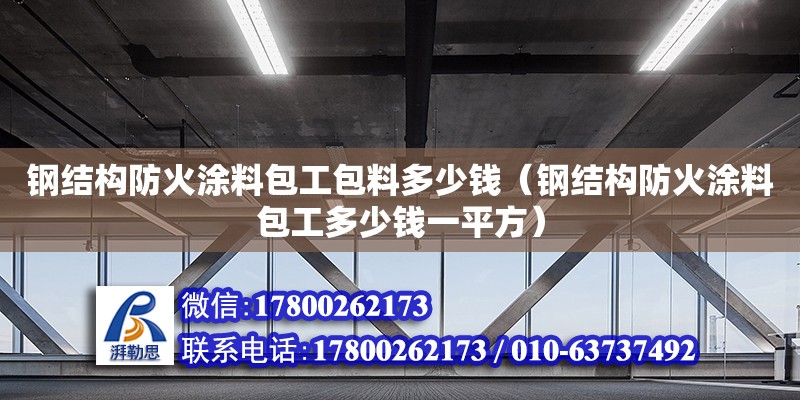 钢结构防火涂料包工包料多少钱（钢结构防火涂料包工多少钱一平方）

湃勒思

微信:17800262173

联系电话:17800262173 / 010-63737492